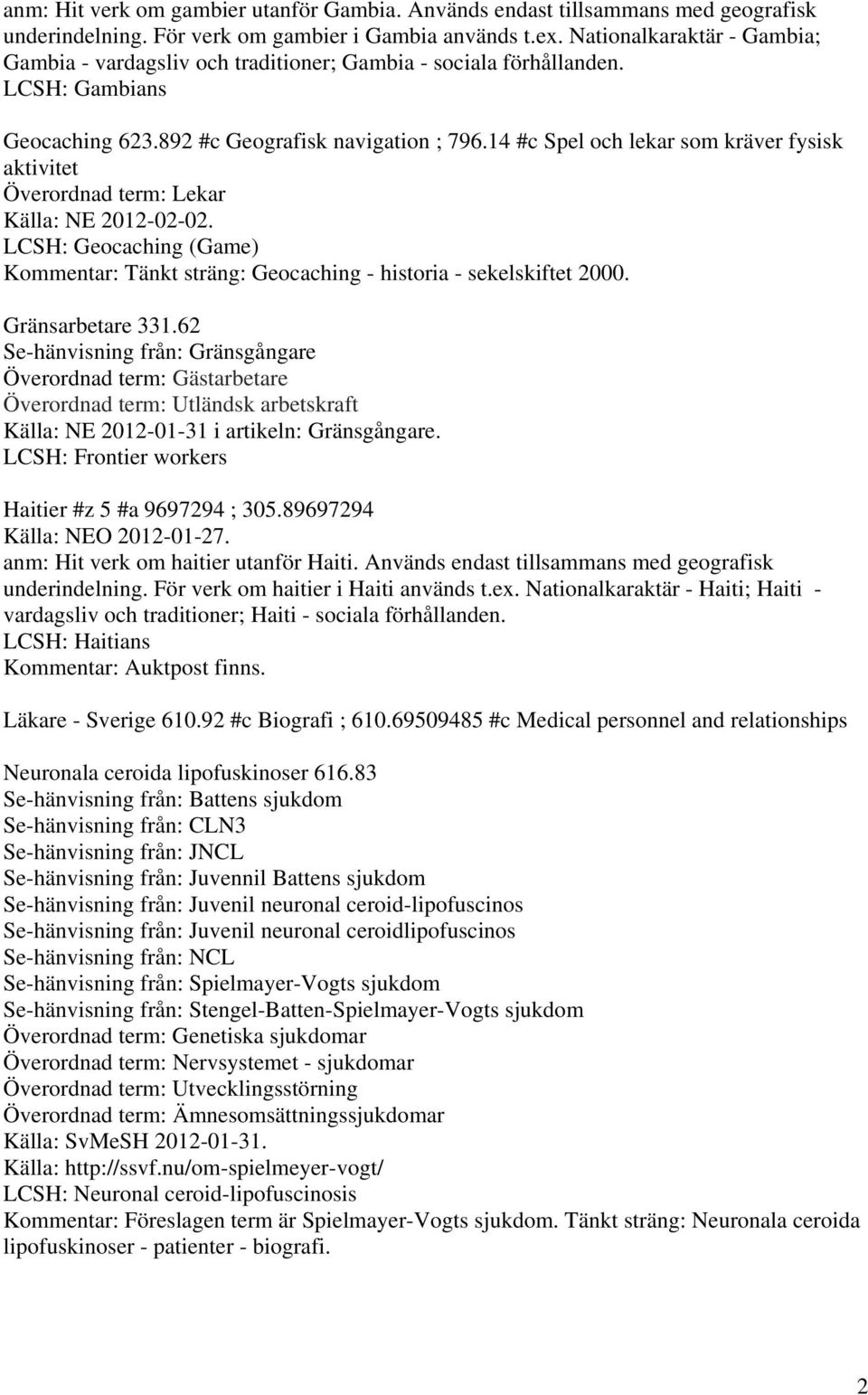 anm: Hit verk om gambier utanför Gambia. Används endast tillsammans med geografisk underindelning. För verk om gambier i Gambia används t.ex. Nationalkaraktär - Gambia; Gambia - vardagsliv och traditioner; Gambia - sociala förhållanden.
LCSH: Gambians

Geocaching 623.892 #c Geografisk navigation ; 796.14 #c Spel och lekar som kräver fysisk aktivitet
Överordnad term: Lekar
Källa: NE 2012-02-02.
LCSH: Geocaching (Game)
Kommentar: Tänkt sträng: Geocaching - historia - sekelskiftet 2000.

Gränsarbetare 331.62
Se-hänvisning från: Gränsgångare
Överordnad term: Gästarbetare
Överordnad term: Utländsk arbetskraft
Källa: NE 2012-01-31 i artikeln: Gränsgångare.
LCSH: Frontier workers

Haitier #z 5 #a 9697294 ; 305.89697294
Källa: NEO 2012-01-27.
anm: Hit verk om haitier utanför Haiti. Används endast tillsammans med geografisk underindelning. För verk om haitier i Haiti används t.ex. Nationalkaraktär - Haiti; Haiti - vardagsliv och traditioner; Haiti - sociala förhållanden.
LCSH: Haitians
Kommentar: Auktpost finns.

Läkare - Sverige 610.92 #c Biografi ; 610.69509485 #c Medical personnel and relationships

Neuronala ceroida lipofuskinoser 616.83
Se-hänvisning från: Battens sjukdom
Se-hänvisning från: CLN3
Se-hänvisning från: JNCL
Se-hänvisning från: Juvennil Battens sjukdom
Se-hänvisning från: Juvenil neuronal ceroid-lipofuscinos
Se-hänvisning från: Juvenil neuronal ceroidlipofuscinos
Se-hänvisning från: NCL
Se-hänvisning från: Spielmayer-Vogts sjukdom
Se-hänvisning från: Stengel-Batten-Spielmayer-Vogts sjukdom
Överordnad term: Genetiska sjukdomar
Överordnad term: Nervsystemet - sjukdomar
Överordnad term: Utvecklingsstörning
Överordnad term: Ämnesomsättningssjukdomar
Källa: SvMeSH 2012-01-31.
Källa: http://ssvf.nu/om-spielmeyer-vogt/
LCSH: Neuronal ceroid-lipofuscinosis
Kommentar: Föreslagen term är Spielmayer-Vogts sjukdom. Tänkt sträng: Neuronala ceroida lipofuskinoser - patienter - biografi.

2